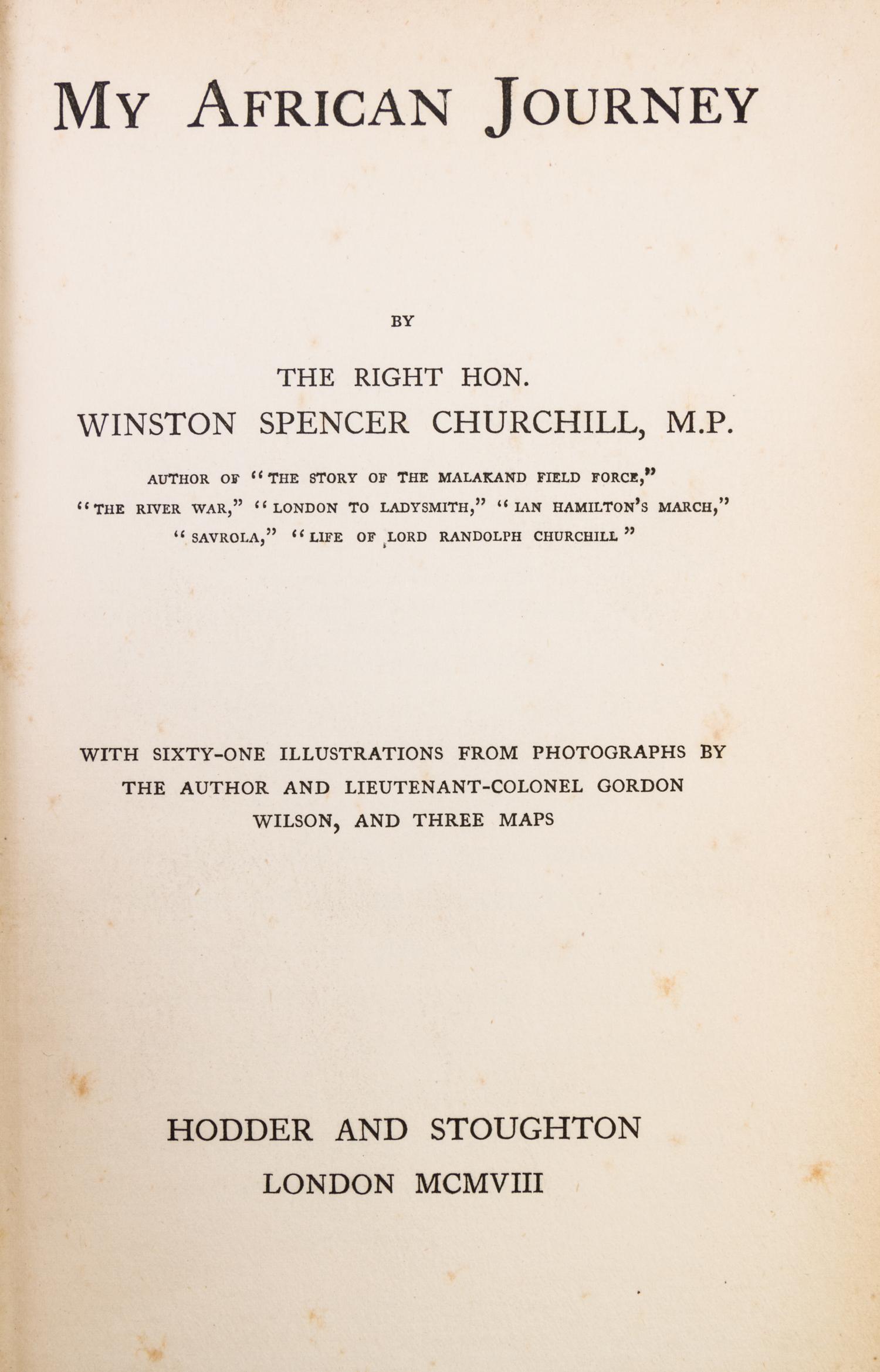 MY AFRICAN JOURNEY

BY

THE RIGHT HON.
WINSTON SPENCER CHURCHILL, M.P.

AUTHOR OF "THE STORY OF THE MALAKAND FIELD FORCE," "THE RIVER WAR," "LONDON TO LADYSMITH," "IAN HAMILTON'S MARCH," "SAVROLA," "LIFE OF LORD RANDOLPH CHURCHILL"

WITH SIXTY-ONE ILLUSTRATIONS FROM PHOTOGRAPHS BY THE AUTHOR AND LIEUTENANT-COLONEL GORDON WILSON, AND THREE MAPS

HODDER AND STOUGHTON
LONDON MCMVIII